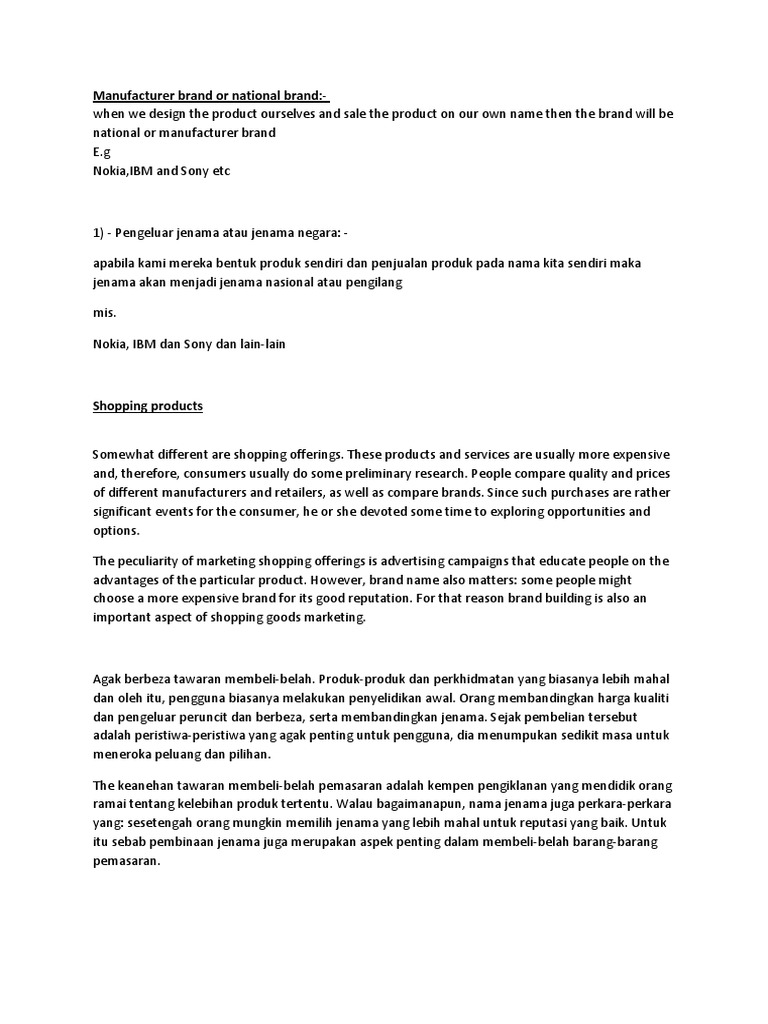 Manufacturer brand or national brand:-
when we design the product ourselves and sale the product on our own name then the brand will be national or manufacturer brand
E.g
Nokia,IBM and Sony etc

1) - Pengeluar jenama atau jenama negara: -

apabila kami mereka bentuk produk sendiri dan penjualan produk pada nama kita sendiri maka jenama akan menjadi jenama nasional atau pengilang

mis.

Nokia, IBM dan Sony dan lain-lain

Shopping products

Somewhat different are shopping offerings. These products and services are usually more expensive and, therefore, consumers usually do some preliminary research. People compare quality and prices of different manufacturers and retailers, as well as compare brands. Since such purchases are rather significant events for the consumer, he or she devoted some time to exploring opportunities and options.

The peculiarity of marketing shopping offerings is advertising campaigns that educate people on the advantages of the particular product. However, brand name also matters: some people might choose a more expensive brand for its good reputation. For that reason brand building is also an important aspect of shopping goods marketing.

Agak berbeza tawaran membeli-belah. Produk-produk dan perkhidmatan yang biasanya lebih mahal dan oleh itu, pengguna biasanya melakukan penyelidikan awal. Orang membandingkan harga kualiti dan pengeluar peruncit dan berbeza, serta membandingkan jenama. Sejak pembelian tersebut adalah peristiwa-peristiwa yang agak penting untuk pengguna, dia menumpukan sedikit masa untuk meneroka peluang dan pilihan.

The keanehan tawaran membeli-belah pemasaran adalah kempen pengiklanan yang mendidik orang ramai tentang kelebihan produk tertentu. Walau bagaimanapun, nama jenama juga perkara-perkara yang: sesetengah orang mungkin memilih jenama yang lebih mahal untuk reputasi yang baik. Untuk itu sebab pembinaan jenama juga merupakan aspek penting dalam membeli-belah barang-barang pemasaran.